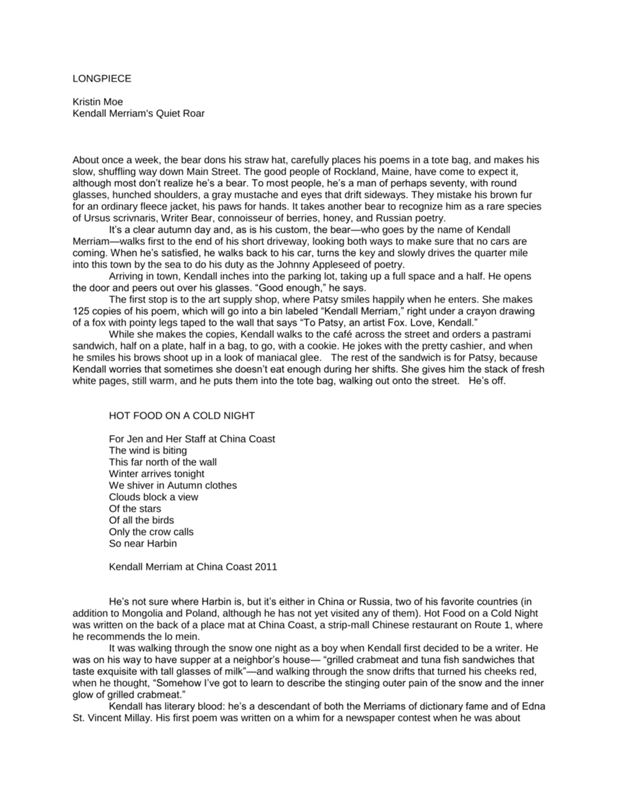 LONGPIECE

Kristin Moe
Kendall Merriam's Quiet Roar

About once a week, the bear dons his straw hat, carefully places his poems in a tote bag, and makes his slow, shuffling way down Main Street. The good people of Rockland, Maine, have come to expect it, although most don't realize he's a bear. To most people, he's a man of perhaps seventy, with round glasses, hunched shoulders, a gray mustache and eyes that drift sideways. They mistake his brown fur for an ordinary fleece jacket, his paws for hands. It takes another bear to recognize him as a rare species of Ursus scrivnaris, Writer Bear, connoisseur of berries, honey, and Russian poetry.

It's a clear autumn day and, as is his custom, the bear—who goes by the name of Kendall Merriam—walks first to the end of his short driveway, looking both ways to make sure that no cars are coming. When he's satisfied, he walks back to his car, turns the key and slowly drives the quarter mile into this town by the sea to do his duty as the Johnny Appleseed of poetry.

Arriving in town, Kendall inches into the parking lot, taking up a full space and a half. He opens the door and peers out over his glasses. "Good enough," he says.

The first stop is to the art supply shop, where Patsy smiles happily when he enters. She makes 125 copies of his poem, which will go into a bin labeled "Kendall Merriam," right under a crayon drawing of a fox with pointy legs taped to the wall that says "To Patsy, an artist Fox. Love, Kendall."

While she makes the copies, Kendall walks to the café across the street and orders a pastrami sandwich, half on a plate, half in a bag, to go, with a cookie. He jokes with the pretty cashier, and when he smiles his brows shoot up in a look of maniacal glee. The rest of the sandwich is for Patsy, because Kendall worries that sometimes she doesn't eat enough during her shifts. She gives him the stack of fresh white pages, still warm, and he puts them into the tote bag, walking out onto the street. He's off.

HOT FOOD ON A COLD NIGHT

For Jen and Her Staff at China Coast
The wind is biting
This far north of the wall
Winter arrives tonight
We shiver in Autumn clothes
Clouds block a view
Of the stars
Of all the birds
Only the crow calls
So near Harbin

Kendall Merriam at China Coast 2011

He's not sure where Harbin is, but it's either in China or Russia, two of his favorite countries (in addition to Mongolia and Poland, although he has not yet visited any of them). Hot Food on a Cold Night was written on the back of a place mat at China Coast, a strip-mall Chinese restaurant on Route 1, where he recommends the lo mein.

It was walking through the snow one night as a boy when Kendall first decided to be a writer. He was on his way to have supper at a neighbor's house— "grilled crabmeat and tuna fish sandwiches that taste exquisite with tall glasses of milk"—and walking through the snow drifts that turned his cheeks red, when he thought, "Somehow I've got to learn to describe the stinging outer pain of the snow and the inner glow of grilled crabmeat."

Kendall has literary blood: he's a descendant of both the Merriams of dictionary fame and of Edna St. Vincent Millay. His first poem was written on a whim for a newspaper contest when he was about